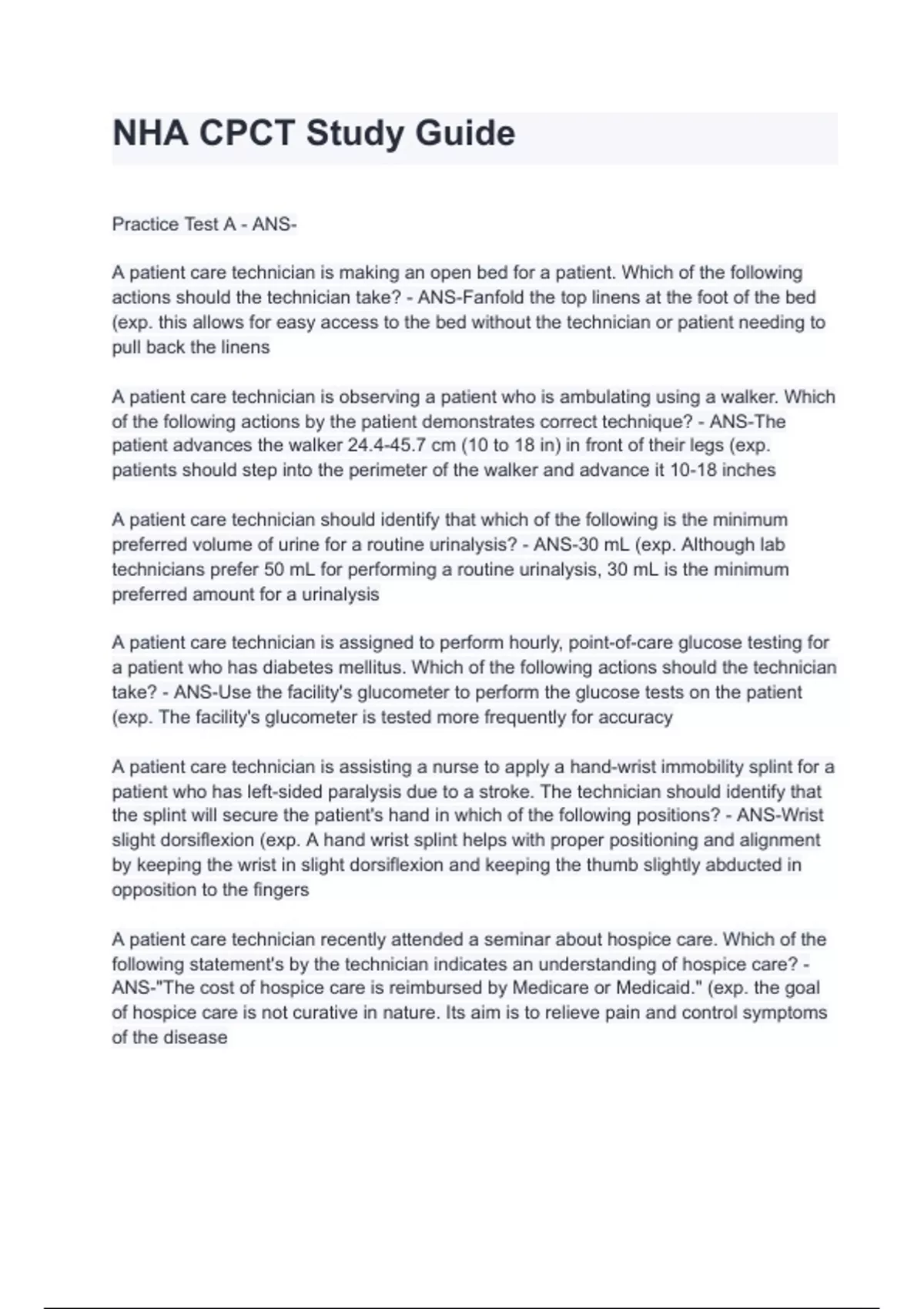 NHA CPCT Study Guide

Practice Test A - ANS-

A patient care technician is making an open bed for a patient. Which of the following actions should the technician take? - ANS-Fanfold the top linens at the foot of the bed (exp. this allows for easy access to the bed without the technician or patient needing to pull back the linens

A patient care technician is observing a patient who is ambulating using a walker. Which of the following actions by the patient demonstrates correct technique? - ANS-The patient advances the walker 24.4-45.7 cm (10 to 18 in) in front of their legs (exp. patients should step into the perimeter of the walker and advance it 10-18 inches

A patient care technician should identify that which of the following is the minimum preferred volume of urine for a routine urinalysis? - ANS-30 mL (exp. Although lab technicians prefer 50 mL for performing a routine urinalysis, 30 mL is the minimum preferred amount for a urinalysis

A patient care technician is assigned to perform hourly, point-of-care glucose testing for a patient who has diabetes mellitus. Which of the following actions should the technician take? - ANS-Use the facility's glucometer to perform the glucose tests on the patient (exp. The facility's glucometer is tested more frequently for accuracy

A patient care technician is assisting a nurse to apply a hand-wrist immobility splint for a patient who has left-sided paralysis due to a stroke. The technician should identify that the splint will secure the patient's hand in which of the following positions? - ANS-Wrist slight dorsiflexion (exp. A hand wrist splint helps with proper positioning and alignment by keeping the wrist in slight dorsiflexion and keeping the thumb slightly abducted in opposition to the fingers

A patient care technician recently attended a seminar about hospice care. Which of the following statement's by the technician indicates an understanding of hospice care? - ANS-"The cost of hospice care is reimbursed by Medicare or Medicaid." (exp. the goal of hospice care is not curative in nature. Its aim is to relieve pain and control symptoms of the disease